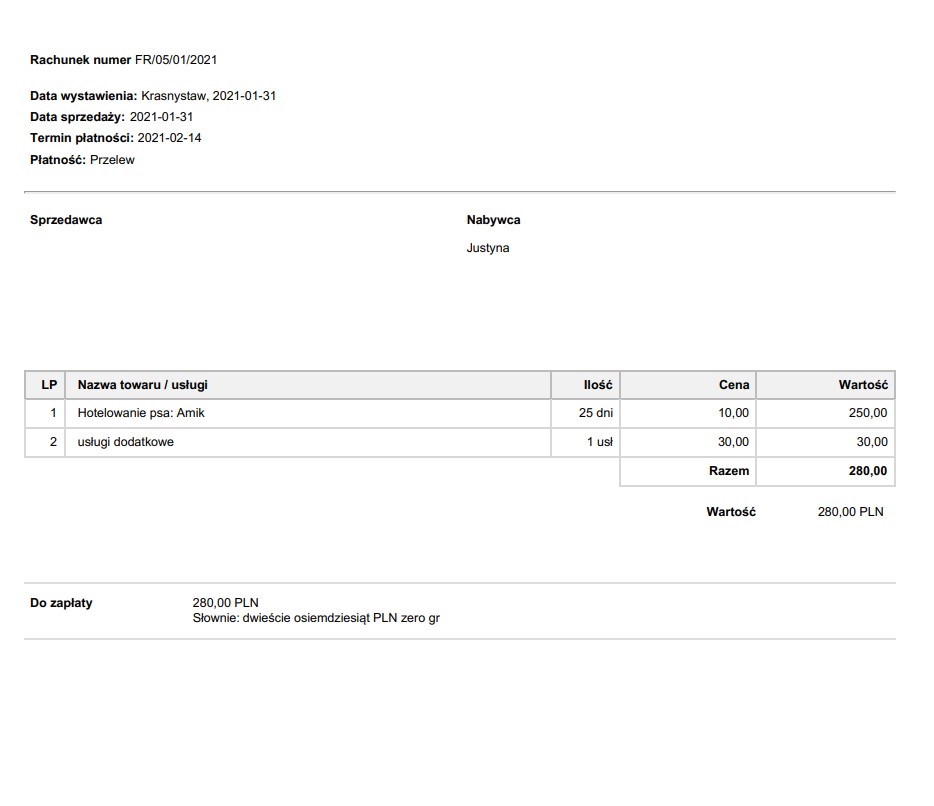 Rachunek numer FR/05/01/2021

Data wystawienia: Krasnystaw, 2021-01-31
Data sprzedaży: 2021-01-31
Termin płatności: 2021-02-14
Płatność: Przelew

Sprzedawca

Nabywca
Justyna

| LP | Nazwa towaru / usługi | Ilość | Cena | Wartość |
|---|---|---|---|---|
| 1 | Hotelowanie psa: Amik | 25 dni | 10,00 | 250,00 |
| 2 | usługi dodatkowe | 1 usł | 30,00 | 30,00 |
| | | | Razem | 280,00 |

Wartość 280,00 PLN

Do zapłaty 280,00 PLN
Słownie: dwieście osiemdziesiąt PLN zero gr